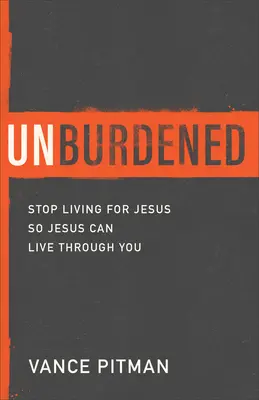 UNBURDENED

STOP LIVING FOR JESUS SO JESUS CAN LIVE THROUGH YOU

VANCE PITMAN